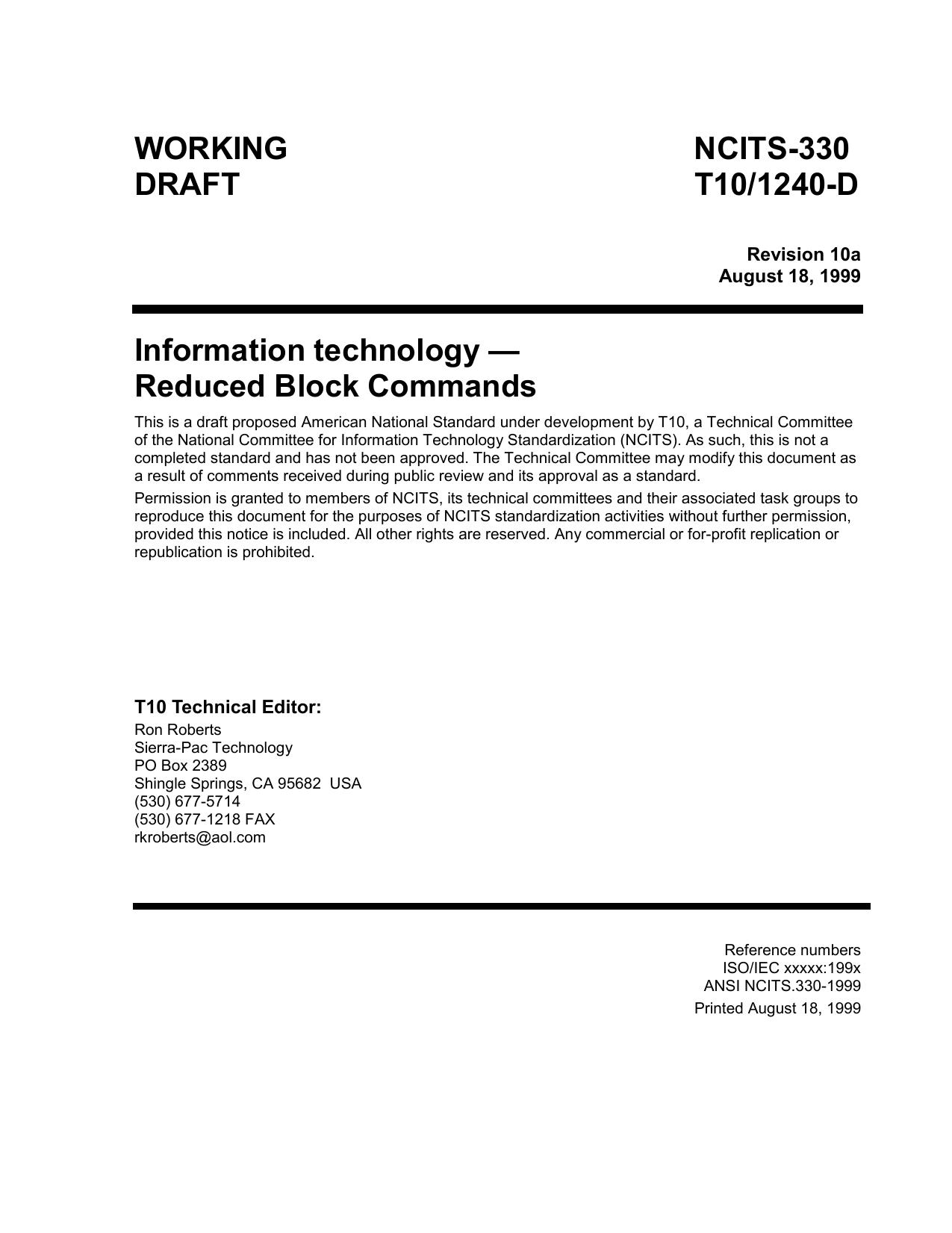 WORKING
DRAFT

NCITS-330
T10/1240-D

Revision 10a
August 18, 1999

Information technology —
Reduced Block Commands

This is a draft proposed American National Standard under development by T10, a Technical Committee of the National Committee for Information Technology Standardization (NCITS). As such, this is not a completed standard and has not been approved. The Technical Committee may modify this document as a result of comments received during public review and its approval as a standard.

Permission is granted to members of NCITS, its technical committees and their associated task groups to reproduce this document for the purposes of NCITS standardization activities without further permission, provided this notice is included. All other rights are reserved. Any commercial or for-profit replication or republication is prohibited.

T10 Technical Editor:
Ron Roberts
Sierra-Pac Technology
PO Box 2389
Shingle Springs, CA 95682 USA
(530) 677-5714
(530) 677-1218 FAX
rkroberts@aol.com

Reference numbers
ISO/IEC xxxxx:199x
ANSI NCITS.330-1999

Printed August 18, 1999